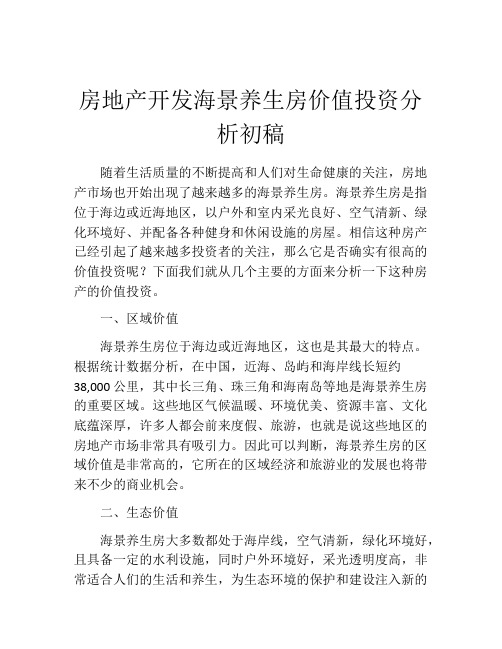 房地产开发海景养生房价值投资分析初稿

随着生活质量的不断提高和人们对生命健康的关注，房地产市场也开始出现了越来越多的海景养生房。海景养生房是指位于海边或近海地区，以户外和室内采光良好、空气清新、绿化环境好、并配备各种健身和休闲设施的房屋。相信这种房产已经引起了越来越多投资者的关注，那么它是否确实有很高的价值投资呢？下面我们就从几个主要的方面来分析一下这种房产的价值投资。

一、区域价值

海景养生房位于海边或近海地区，这也是其最大的特点。根据统计数据分析，在中国，近海、岛屿和海岸线长短约38,000公里，其中长三角、珠三角和海南岛等地是海景养生房的重要区域。这些地区气候温暖、环境优美、资源丰富、文化底蕴深厚，许多人都会前来度假、旅游，也就是说这些地区的房地产市场非常具有吸引力。因此可以判断，海景养生房的区域价值是非常高的，它所在的区域经济和旅游业的发展也将带来不少的商业机会。

二、生态价值

海景养生房大多数都处于海岸线，空气清新，绿化环境好，且具备一定的水利设施，同时户外环境好，采光透明度高，非常适合人们的生活和养生，为生态环境的保护和建设注入新的